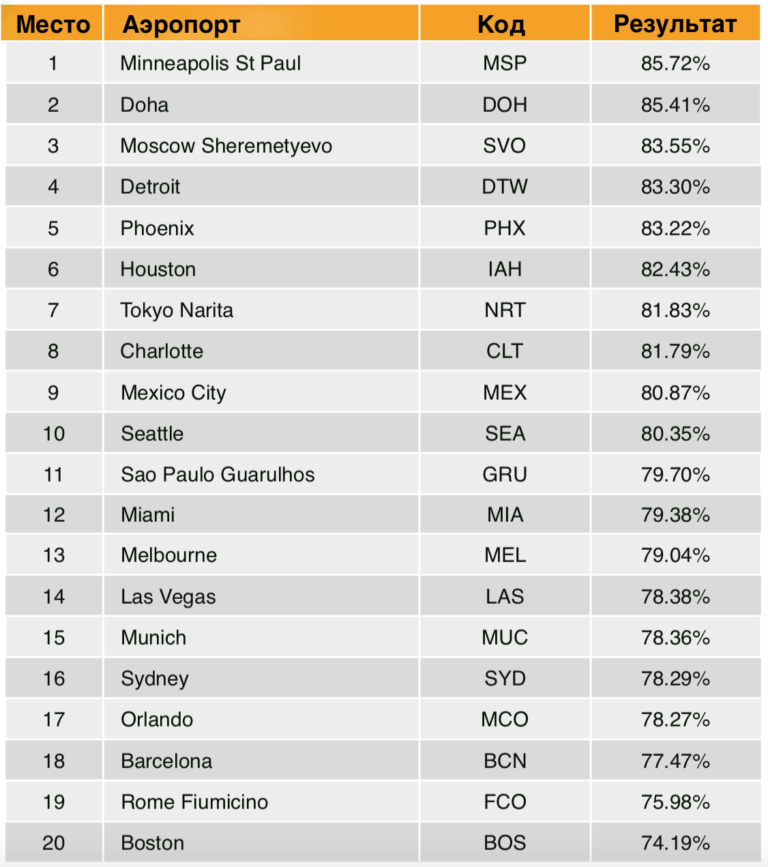 | Место | Аэропорт | Код | Результат |
|---|---|---|---|
| 1 | Minneapolis St Paul | MSP | 85.72% |
| 2 | Doha | DOH | 85.41% |
| 3 | Moscow Sheremetyevo | SVO | 83.55% |
| 4 | Detroit | DTW | 83.30% |
| 5 | Phoenix | PHX | 83.22% |
| 6 | Houston | IAH | 82.43% |
| 7 | Tokyo Narita | NRT | 81.83% |
| 8 | Charlotte | CLT | 81.79% |
| 9 | Mexico City | MEX | 80.87% |
| 10 | Seattle | SEA | 80.35% |
| 11 | Sao Paulo Guarulhos | GRU | 79.70% |
| 12 | Miami | MIA | 79.38% |
| 13 | Melbourne | MEL | 79.04% |
| 14 | Las Vegas | LAS | 78.38% |
| 15 | Munich | MUC | 78.36% |
| 16 | Sydney | SYD | 78.29% |
| 17 | Orlando | MCO | 78.27% |
| 18 | Barcelona | BCN | 77.47% |
| 19 | Rome Fiumicino | FCO | 75.98% |
| 20 | Boston | BOS | 74.19% |